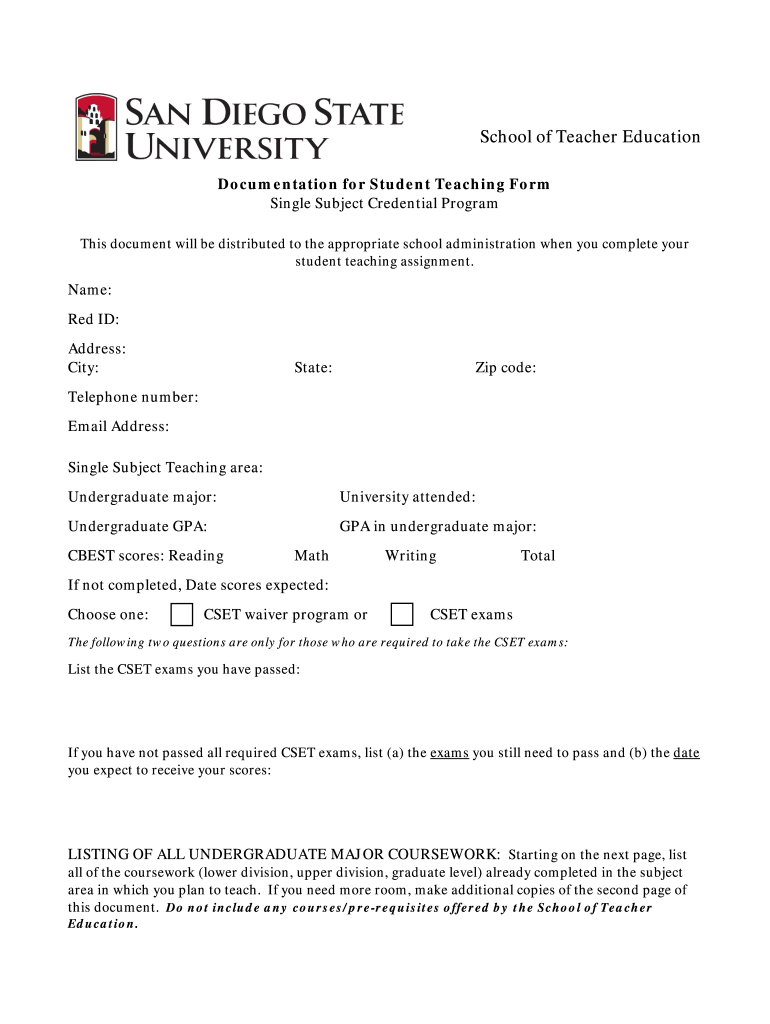 SAN DIEGO STATE UNIVERSITY

School of Teacher Education

Documentation for Student Teaching Form
Single Subject Credential Program

This document will be distributed to the appropriate school administration when you complete your student teaching assignment.

Name:

Red ID:

Address:
City: State: Zip code:

Telephone number:

Email Address:

Single Subject Teaching area:

Undergraduate major: University attended:

Undergraduate GPA: GPA in undergraduate major:

CBEST scores: Reading Math Writing Total

If not completed, Date scores expected:

Choose one: CSET waiver program or CSET exams

The following two questions are only for those who are required to take the CSET exams:

List the CSET exams you have passed:

If you have not passed all required CSET exams, list (a) the exams you still need to pass and (b) the date you expect to receive your scores:

LISTING OF ALL UNDERGRADUATE MAJOR COURSEWORK: Starting on the next page, list all of the coursework (lower division, upper division, graduate level) already completed in the subject area in which you plan to teach. If you need more room, make additional copies of the second page of this document. Do not include any courses/pre-requisites offered by the School of Teacher Education.